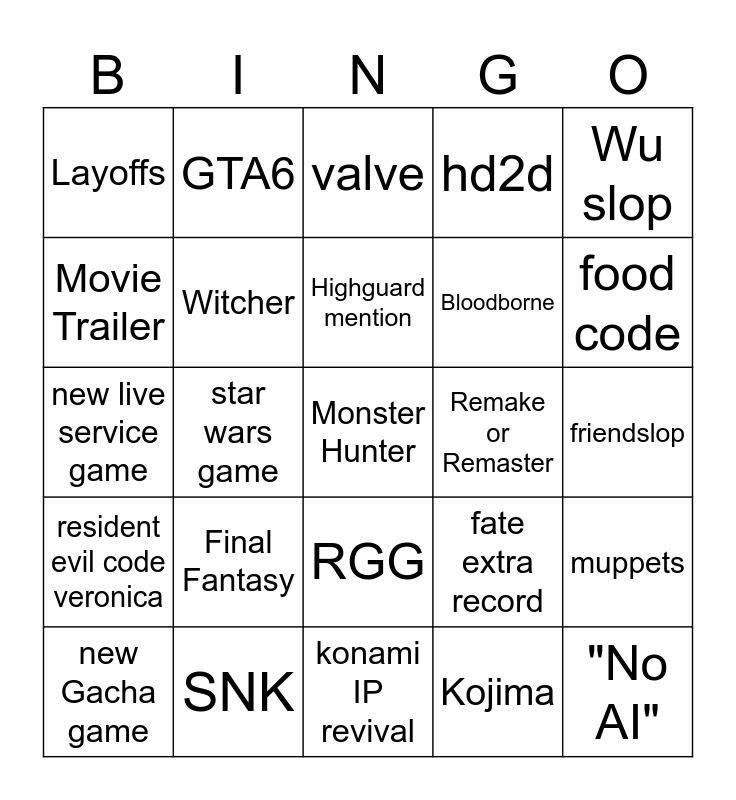 | B | I | N | G | O |
|---|---|---|---|---|
| Layoffs | GTA6 | valve | hd2d | Wu slop |
| Movie Trailer | Witcher | Highguard mention | Bloodborne | food code |
| new live service game | star wars game | Monster Hunter | Remake or Remaster | friendslop |
| resident evil code veronica | Final Fantasy | RGG | fate extra record | muppets |
| new Gacha game | SNK | konami IP revival | Kojima | "No AI" |